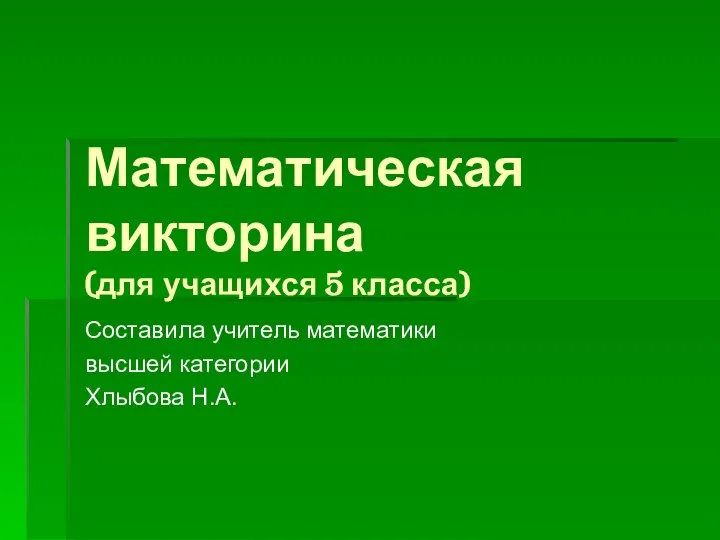 Математическая викторина
(для учащихся 5 класса)

Составила учитель математики
высшей категории
Хлыбова Н.А.